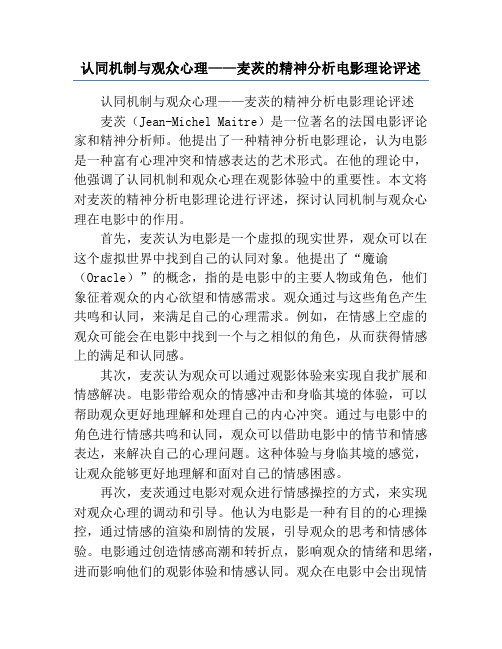 认同机制与观众心理——麦茨的精神分析电影理论评述

认同机制与观众心理——麦茨的精神分析电影理论评述

麦茨（Jean-Michel Maitre）是一位著名的法国电影评论家和精神分析师。他提出了一种精神分析电影理论，认为电影是一种富有心理冲突和情感表达的艺术形式。在他的理论中，他强调了认同机制和观众心理在观影体验中的重要性。本文将对麦茨的精神分析电影理论进行评述，探讨认同机制与观众心理在电影中的作用。

首先，麦茨认为电影是一个虚拟的现实世界，观众可以在这个虚拟世界中找到自己的认同对象。他提出了“魔谕（Oracle）”的概念，指的是电影中的主要人物或角色，他们象征着观众的内心欲望和情感需求。观众通过与这些角色产生共鸣和认同，来满足自己的心理需求。例如，在情感上空虚的观众可能会在电影中找到一个与之相似的角色，从而获得情感上的满足和认同感。

其次，麦茨认为观众可以通过观影体验来实现自我扩展和情感解决。电影带给观众的情感冲击和身临其境的体验，可以帮助观众更好地理解和处理自己的内心冲突。通过与电影中的角色进行情感共鸣和认同，观众可以借助电影中的情节和情感表达，来解决自己的心理问题。这种体验与身临其境的感觉，让观众能够更好地理解和面对自己的情感困惑。

再次，麦茨通过电影对观众进行情感操控的方式，来实现对观众心理的调动和引导。他认为电影是一种有目的的心理操控，通过情感的渲染和剧情的发展，引导观众的思考和情感体验。电影通过创造情感高潮和转折点，影响观众的情绪和思绪，进而影响他们的观影体验和情感认同。观众在电影中会出现情